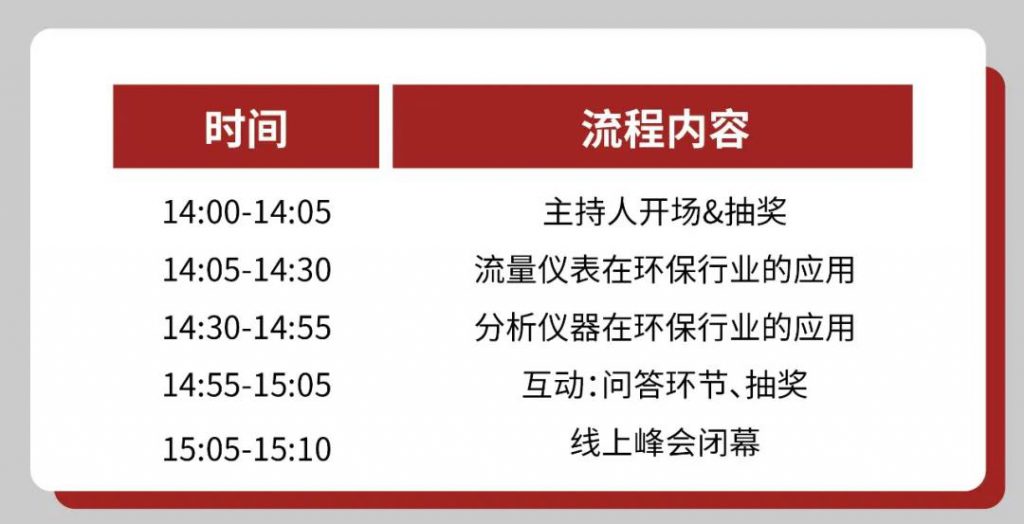 | 时间 | 流程内容 |
|---|---|
| 14:00-14:05 | 主持人开场&抽奖 |
| 14:05-14:30 | 流量仪表在环保行业的应用 |
| 14:30-14:55 | 分析仪器在环保行业的应用 |
| 14:55-15:05 | 互动:问答环节、抽奖 |
| 15:05-15:10 | 线上峰会闭幕 |